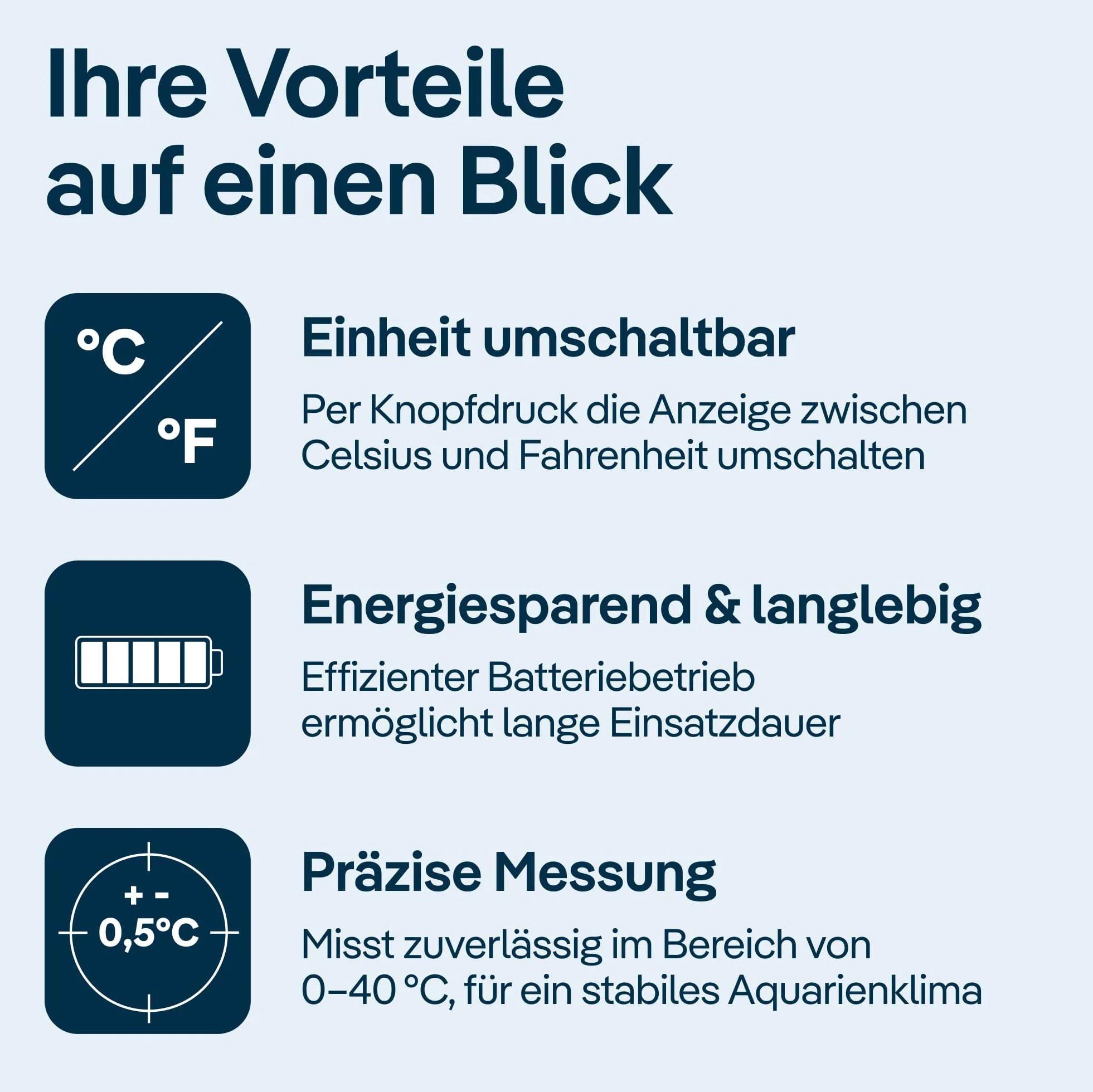 Ihre Vorteile auf einen Blick

°C °F

Einheit umschaltbar

Per Knopfdruck die Anzeige zwischen Celsius und Fahrenheit umschalten

Energiesparend & langlebig

Effizienter Batteriebetrieb ermöglicht lange Einsatzdauer

+ - 0,5°C

Präzise Messung

Misst zuverlässig im Bereich von 0–40 °C, für ein stabiles Aquarienklima